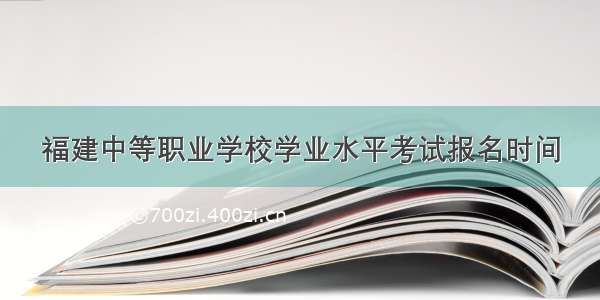 福建中等职业学校学业水平考试报名时间

©700zi.400zi.cn